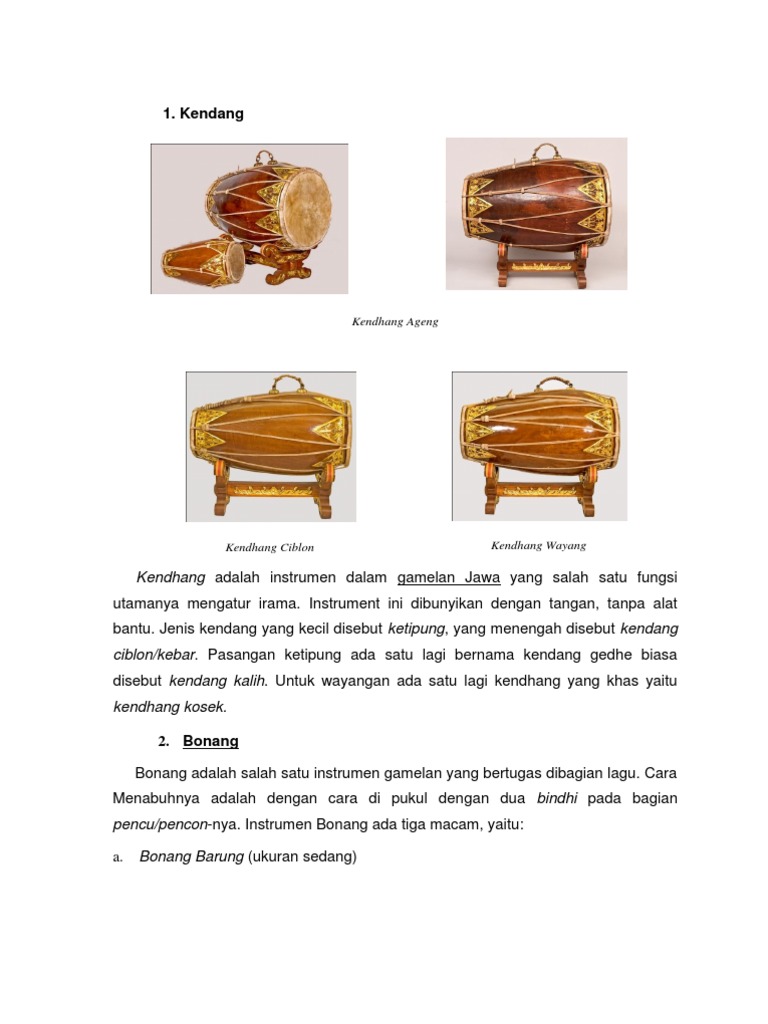 1. Kendang

Kendhang Ageng

Kendhang Ciblon

Kendhang Wayang

Kendhang adalah instrumen dalam gamelan Jawa yang salah satu fungsi utamanya mengatur irama. Instrument ini dibunyikan dengan tangan, tanpa alat bantu. Jenis kendang yang kecil disebut ketipung, yang menengah disebut kendang ciblon/kebar. Pasangan ketipung ada satu lagi bernama kendang gedhe biasa disebut kendang kalih. Untuk wayangan ada satu lagi kendhang yang khas yaitu kendhang kosek.

2. Bonang

Bonang adalah salah satu instrumen gamelan yang bertugas dibagian lagu. Cara Menabuhnya adalah dengan cara di pukul dengan dua bindhi pada bagian pencu/pencon-nya. Instrumen Bonang ada tiga macam, yaitu:

a. Bonang Barung (ukuran sedang)